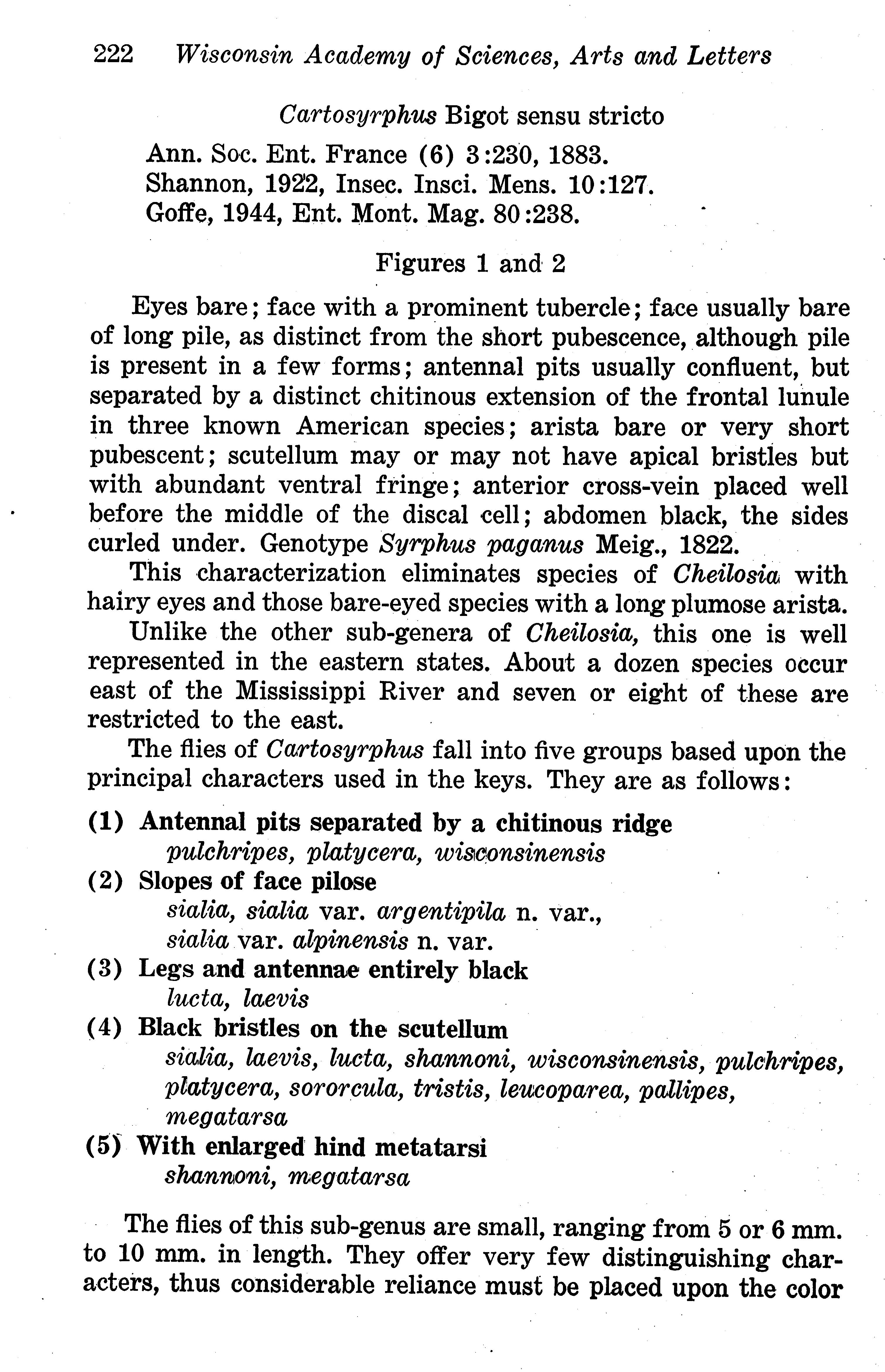 222 Wisconsin Academy of Sciences, Arts and Letters

Cartosyrphus Bigot sensu stricto

Ann. Soc. Ent. France (6) 3:230, 1883.
Shannon, 1922, Insec. Insci. Mens. 10:127.
Goffe, 1944, Ent. Mont. Mag. 80:238.

Figures 1 and 2

Eyes bare; face with a prominent tubercle; face usually bare of long pile, as distinct from the short pubescence, although pile is present in a few forms; antennal pits usually confluent, but separated by a distinct chitinous extension of the frontal lunule in three known American species; arista bare or very short pubescent; scutellum may or may not have apical bristles but with abundant ventral fringe; anterior cross-vein placed well before the middle of the discal cell; abdomen black, the sides curled under. Genotype Syrphus paganus Meig., 1822.

This characterization eliminates species of Cheilosia with hairy eyes and those bare-eyed species with a long plumose arista.

Unlike the other sub-genera of Cheilosia, this one is well represented in the eastern states. About a dozen species occur east of the Mississippi River and seven or eight of these are restricted to the east.

The flies of Cartosyrphus fall into five groups based upon the principal characters used in the keys. They are as follows:

(1) Antennal pits separated by a chitinous ridge
pulchripes, platycera, wisconsinensis
(2) Slopes of face pilose
sialia, sialia var. argentipila n. var.,
sialia var. alpinensis n. var.
(3) Legs and antennae entirely black
lucta, laevis
(4) Black bristles on the scutellum
sialia, laevis, lucta, shannoni, wisconsinensis, pulchripes, platycera, sororcula, tristis, leucoparea, pallipes, megatarsa
(5) With enlarged hind metatarsi
shannoni, megatarsa

The flies of this sub-genus are small, ranging from 5 or 6 mm. to 10 mm. in length. They offer very few distinguishing characters, thus considerable reliance must be placed upon the color